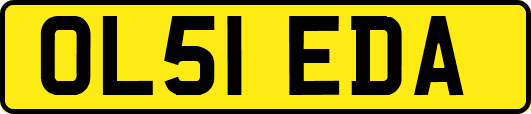 OL51 EDA